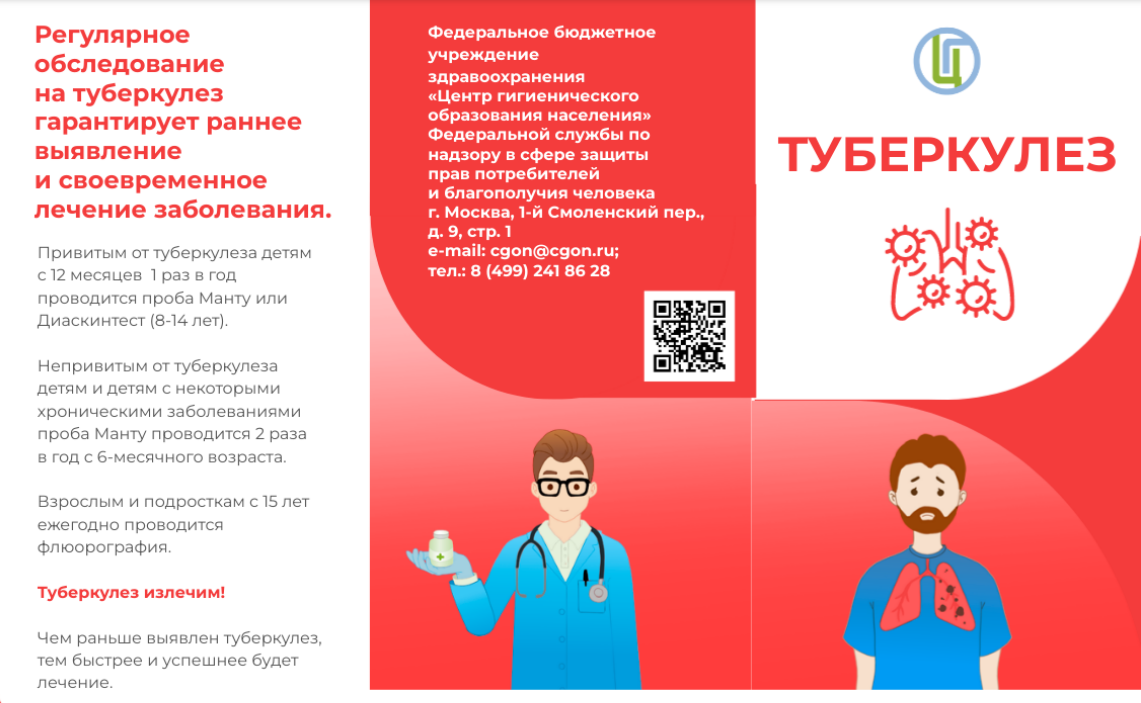 Регулярное обследование на туберкулез гарантирует раннее выявление и своевременное лечение заболевания.

Привитым от туберкулеза детям с 12 месяцев 1 раз в год проводится проба Манту или Диаскинтест (8-14 лет).

Непривитым от туберкулеза детям и детям с некоторыми хроническими заболеваниями проба Манту проводится 2 раза в год с 6-месячного возраста.

Взрослым и подросткам с 15 лет ежегодно проводится флюорография.

Туберкулез излечим!

Чем раньше выявлен туберкулез, тем быстрее и успешнее будет лечение.

Федеральное бюджетное учреждение здравоохранения «Центр гигиенического образования населения» Федеральной службы по надзору в сфере защиты прав потребителей и благополучия человека
г. Москва, 1-й Смоленский пер., д. 9, стр. 1
e-mail: cgon@cgon.ru;
тел.: 8 (499) 241 86 28

ТУБЕРКУЛЕЗ